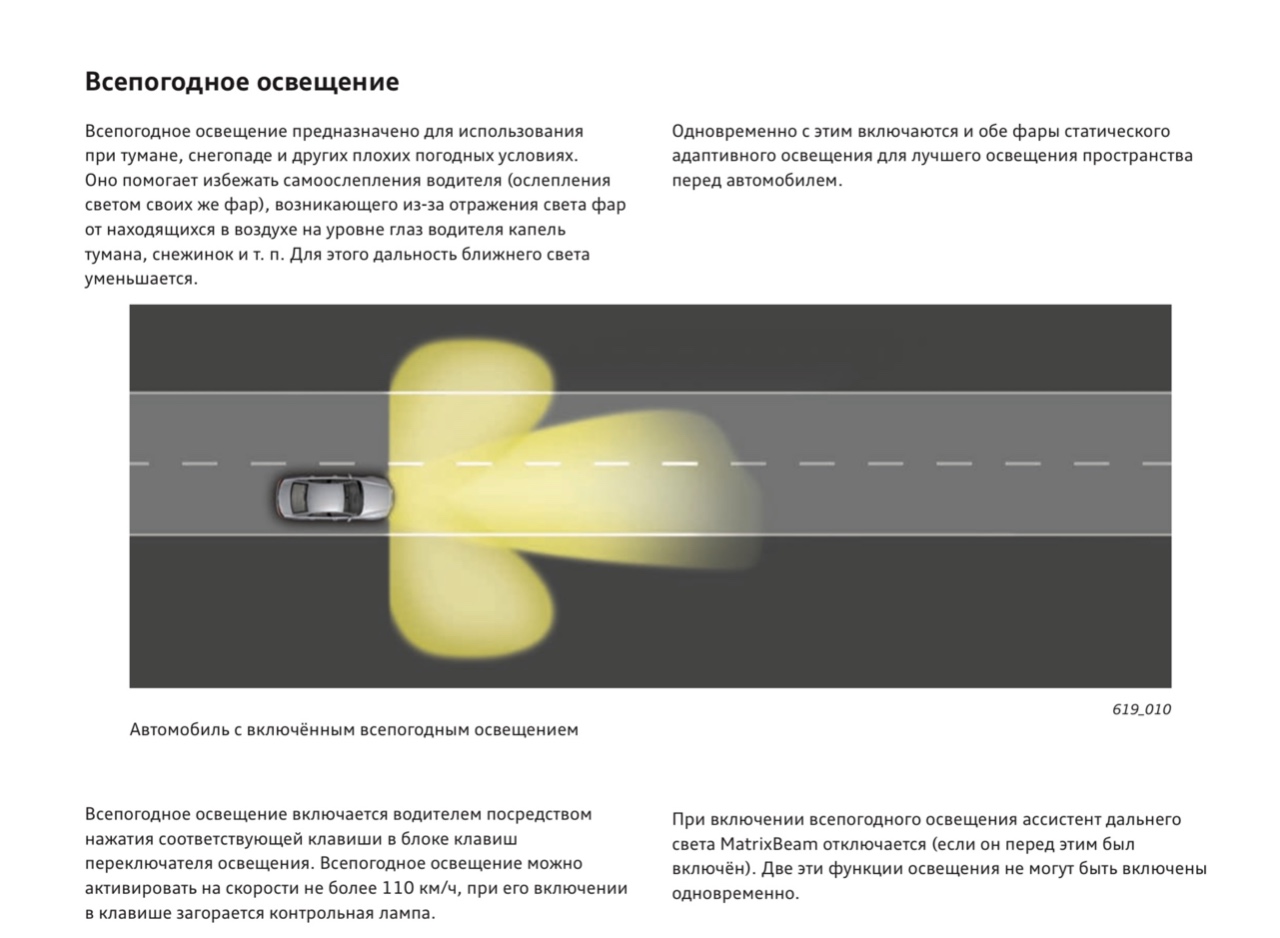 Всепогодное освещение

Всепогодное освещение предназначено для использования при тумане, снегопаде и других плохих погодных условиях. Оно помогает избежать самоослепления водителя (ослепления светом своих же фар), возникающего из-за отражения света фар от находящихся в воздухе на уровне глаз водителя капель тумана, снежинок и т. п. Для этого дальность ближнего света уменьшается.

Одновременно с этим включаются и обе фары статического адаптивного освещения для лучшего освещения пространства перед автомобилем.

619_010

Автомобиль с включённым всепогодным освещением

Всепогодное освещение включается водителем посредством нажатия соответствующей клавиши в блоке клавиш переключателя освещения. Всепогодное освещение можно активировать на скорости не более 110 км/ч, при его включении в клавише загорается контрольная лампа.

При включении всепогодного освещения ассистент дальнего света MatrixBeam отключается (если он перед этим был включён). Две эти функции освещения не могут быть включены одновременно.